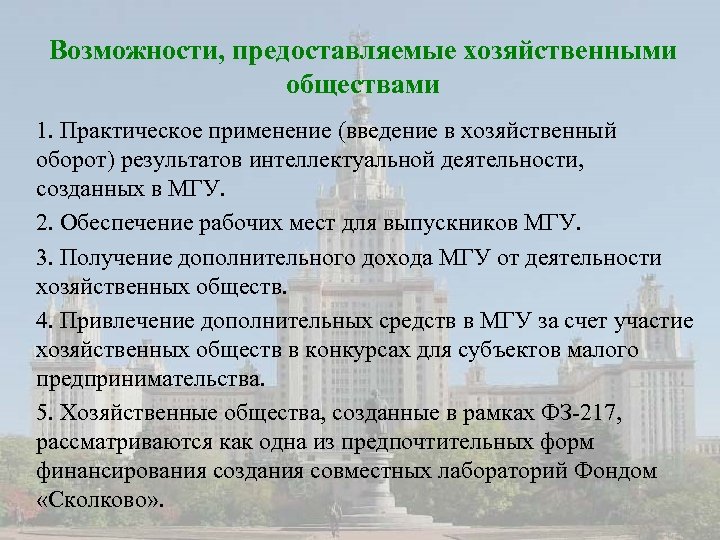 Возможности, предоставляемые хозяйственными обществами

1. Практическое применение (введение в хозяйственный оборот) результатов интеллектуальной деятельности, созданных в МГУ.

2. Обеспечение рабочих мест для выпускников МГУ.

3. Получение дополнительного дохода МГУ от деятельности хозяйственных обществ.

4. Привлечение дополнительных средств в МГУ за счет участие хозяйственных обществ в конкурсах для субъектов малого предпринимательства.

5. Хозяйственные общества, созданные в рамках ФЗ-217, рассматриваются как одна из предпочтительных форм финансирования создания совместных лабораторий Фондом «Сколково».